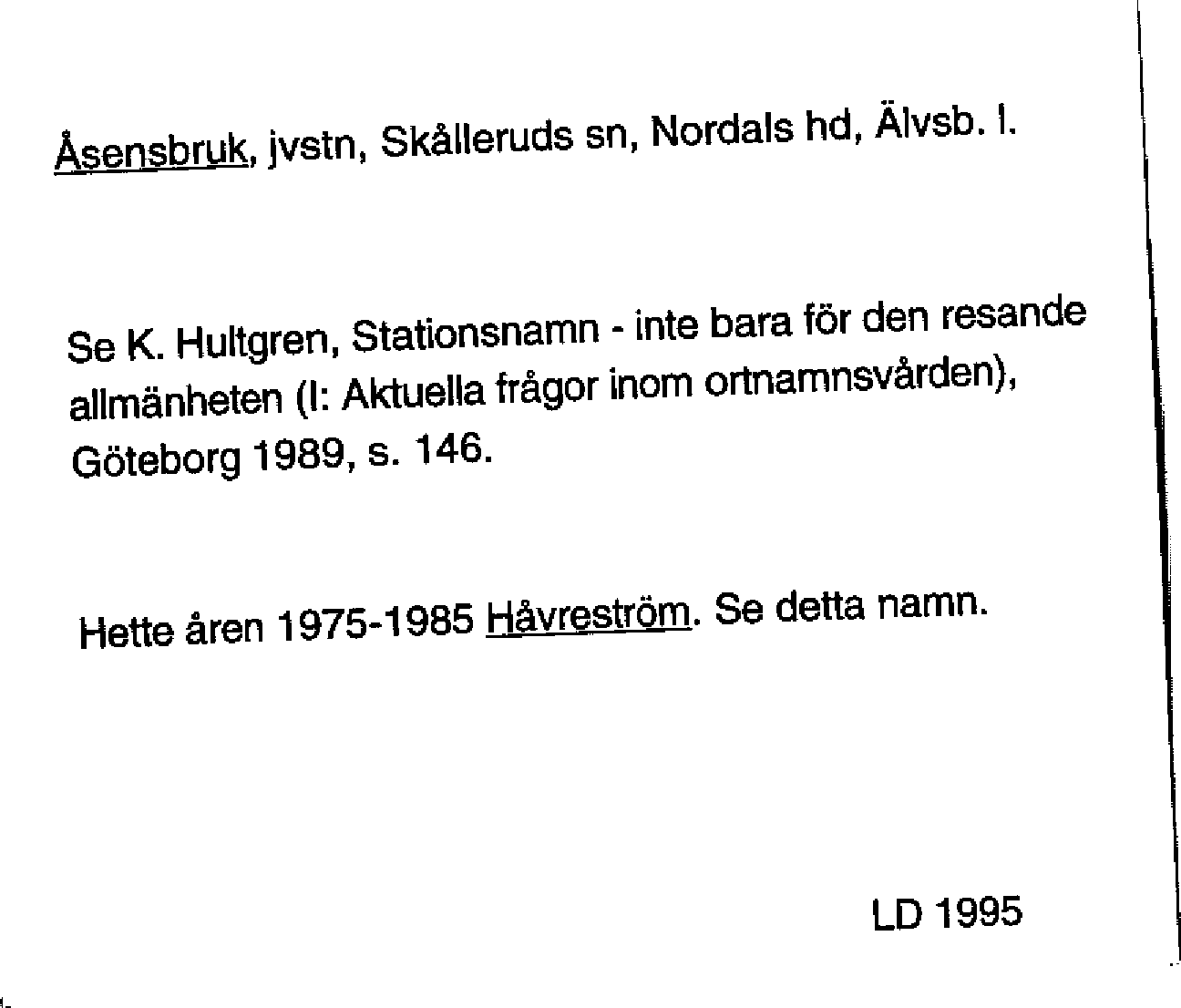 Åsensbruk, jvstn, Skålleruds sn, Nordals hd, Älvsb. l.

Se K. Hultgren, Stationsnamn - inte bara för den resande allmänheten (I: Aktuella frågor inom ortnamnsvården), Göteborg 1989, s. 146.

Hette åren 1975-1985 Håvreström. Se detta namn.

LD 1995